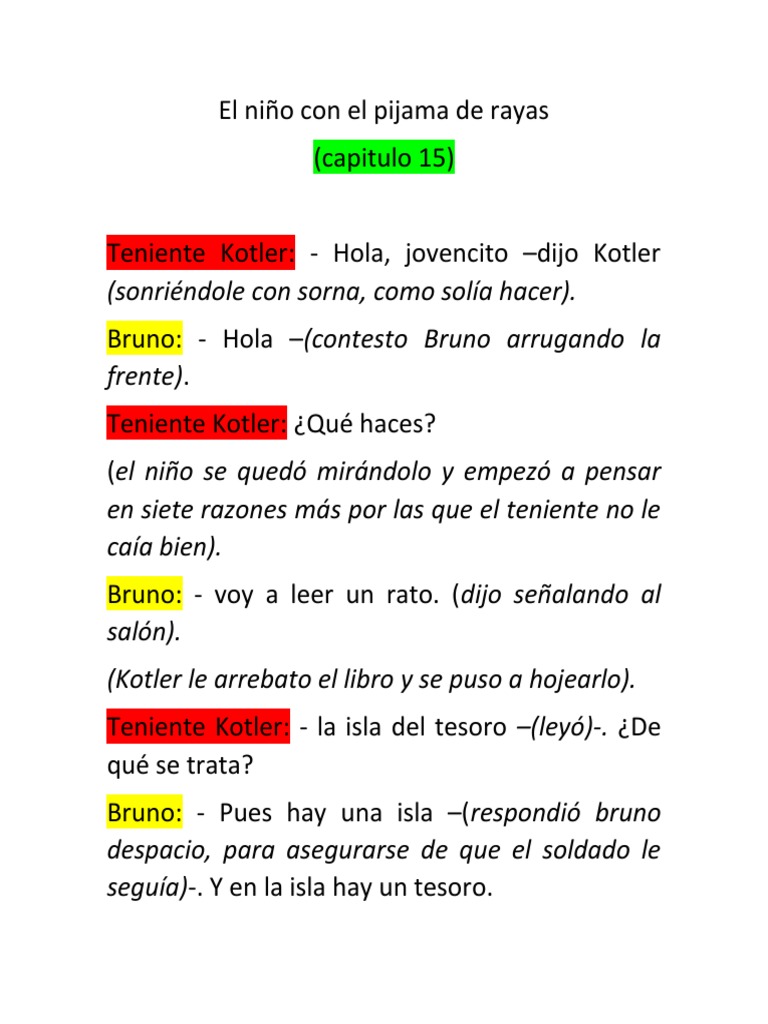 El niño con el pijama de rayas
(capitulo 15)

Teniente Kotler: - Hola, jovencito –dijo Kotler (sonriéndole con sorna, como solía hacer).

Bruno: - Hola –(contesto Bruno arrugando la frente).

Teniente Kotler: ¿Qué haces?

(el niño se quedó mirándolo y empezó a pensar en siete razones más por las que el teniente no le caía bien).

Bruno: - voy a leer un rato. (dijo señalando al salón).

(Kotler le arrebato el libro y se puso a hojearlo).

Teniente Kotler: - la isla del tesoro –(leyó)-. ¿De qué se trata?

Bruno: - Pues hay una isla –(respondió bruno despacio, para asegurarse de que el soldado le seguía)-. Y en la isla hay un tesoro.